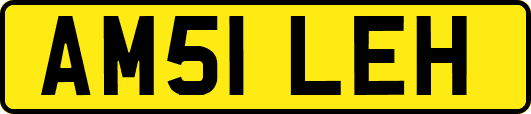 AM51 LEH